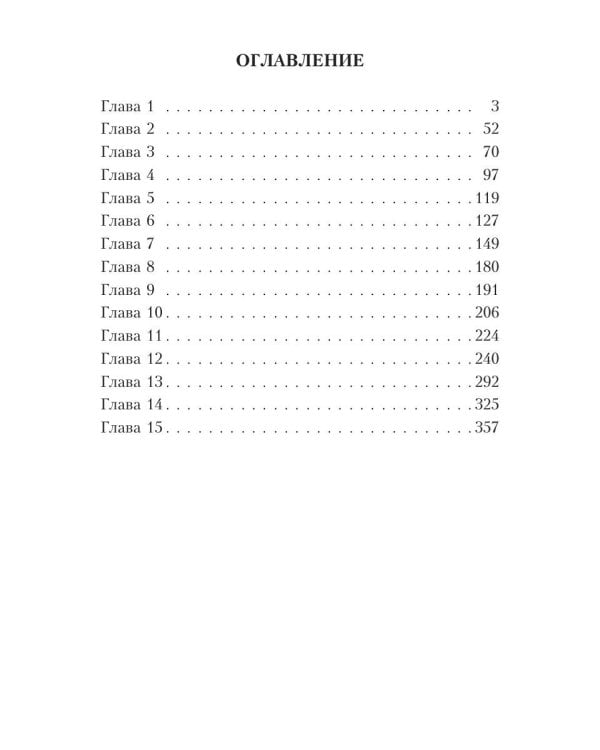 ОГЛАВЛЕНИЕ

Глава 1 3
Глава 2 52
Глава 3 70
Глава 4 97
Глава 5 119
Глава 6 127
Глава 7 149
Глава 8 180
Глава 9 191
Глава 10 206
Глава 11 224
Глава 12 240
Глава 13 292
Глава 14 325
Глава 15 357